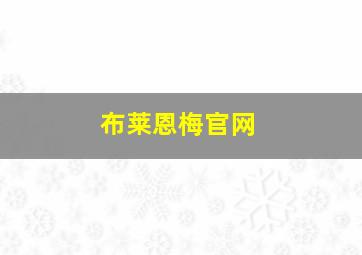 布莱恩梅官网